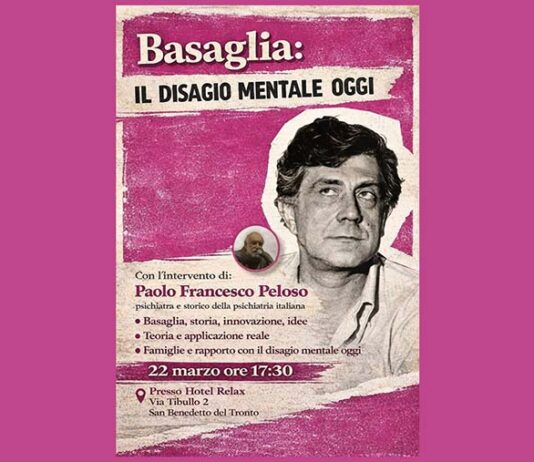 Basaglia:
IL DISAGIO MENTALE OGGI

Con l'intervento di:
Paolo Francesco Peloso
psichiatra e storico della psichiatria italiana

• Basaglia, storia, innovazione, idee
• Teoria e applicazione reale
• Famiglie e rapporto con il disagio mentale oggi

22 marzo ore 17:30

Presso Hotel Relax
Via Tibullo 2
San Benedetto del Tronto